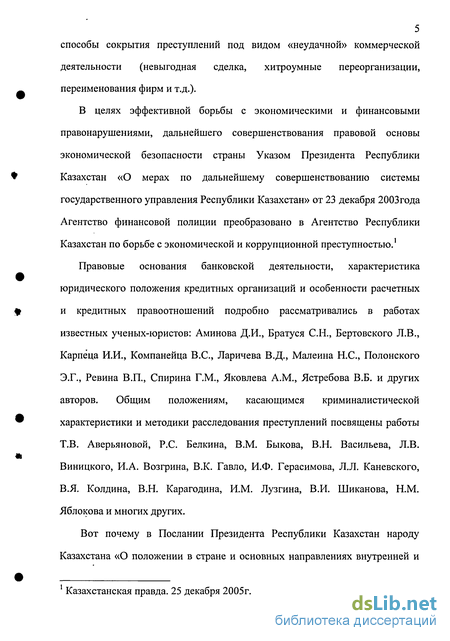 5

способы сокрытия преступлений под видом «неудачной» коммерческой деятельности (невыгодная сделка, хитроумные переорганизации, переименования фирм и т.д.).

В целях эффективной борьбы с экономическими и финансовыми правонарушениями, дальнейшего совершенствования правовой основы экономической безопасности страны Указом Президента Республики Казахстан «О мерах по дальнейшему совершенствованию системы государственного управления Республики Казахстан» от 23 декабря 2003года Агентство финансовой полиции преобразовано в Агентство Республики Казахстан по борьбе с экономической и коррупционной преступностью.$^1$

Правовые основания банковской деятельности, характеристика юридического положения кредитных организаций и особенности расчетных и кредитных правоотношений подробно рассматривались в работах известных ученых-юристов: Аминова Д.И., Братуся С.Н., Бертовского Л.В., Карпеца И.И., Компанейца В.С., Ларичева В.Д., Малеина Н.С., Полонского Э.Г., Ревина В.П., Спирина Г.М., Яковлева А.М., Ястребова В.Б. и других авторов. Общим положениям, касающимся криминалистической характеристики и методики расследования преступлений посвящены работы Т.В. Аверьяновой, Р.С. Белкина, В.М. Быкова, В.Н. Васильева, Л.В. Виницкого, И.А. Возгрина, В.К. Гавло, И.Ф. Герасимова, Л.Л. Каневского, В.Я. Колдина, В.Н. Карагодина, И.М. Лузгина, В.И. Шиканова, Н.М. Яблокова и многих других.

Вот почему в Послании Президента Республики Казахстан народу Казахстана «О положении в стране и основных направлениях внутренней и

$^1$ Казахстанская правда. 25 декабря 2005г.

dsLib.net
библиотека диссертаций